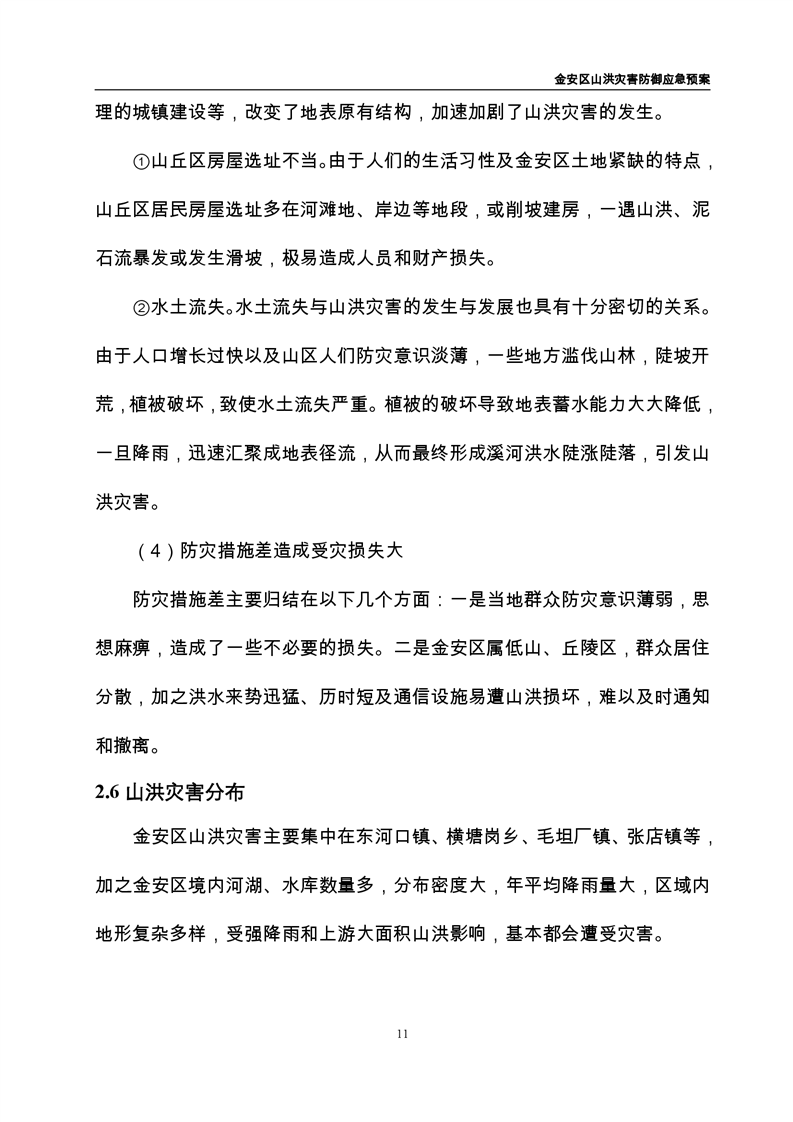 金安区山洪灾害防御应急预案

理的城镇建设等，改变了地表原有结构，加速加剧了山洪灾害的发生。

①山丘区房屋选址不当。由于人们的生活习性及金安区土地紧缺的特点，山丘区居民房屋选址多在河滩地、岸边等地段，或削坡建房，一遇山洪、泥石流暴发或发生滑坡，极易造成人员和财产损失。

②水土流失。水土流失与山洪灾害的发生与发展也具有十分密切的关系。由于人口增长过快以及山区人们防灾意识淡薄，一些地方滥伐山林，陡坡开荒，植被破坏，致使水土流失严重。植被的破坏导致地表蓄水能力大大降低，一旦降雨，迅速汇聚成地表径流，从而最终形成溪河洪水陡涨陡落，引发山洪灾害。

（4）防灾措施差造成受灾损失大

防灾措施差主要归结在以下几个方面：一是当地群众防灾意识薄弱，思想麻痹，造成了一些不必要的损失。二是金安区属低山、丘陵区，群众居住分散，加之洪水来势迅猛、历时短及通信设施易遭山洪损坏，难以及时通知和撤离。

2.6 山洪灾害分布

金安区山洪灾害主要集中在东河口镇、横塘岗乡、毛坦厂镇、张店镇等，加之金安区境内河湖、水库数量多，分布密度大，年平均降雨量大，区域内地形复杂多样，受强降雨和上游大面积山洪影响，基本都会遭受灾害。

11